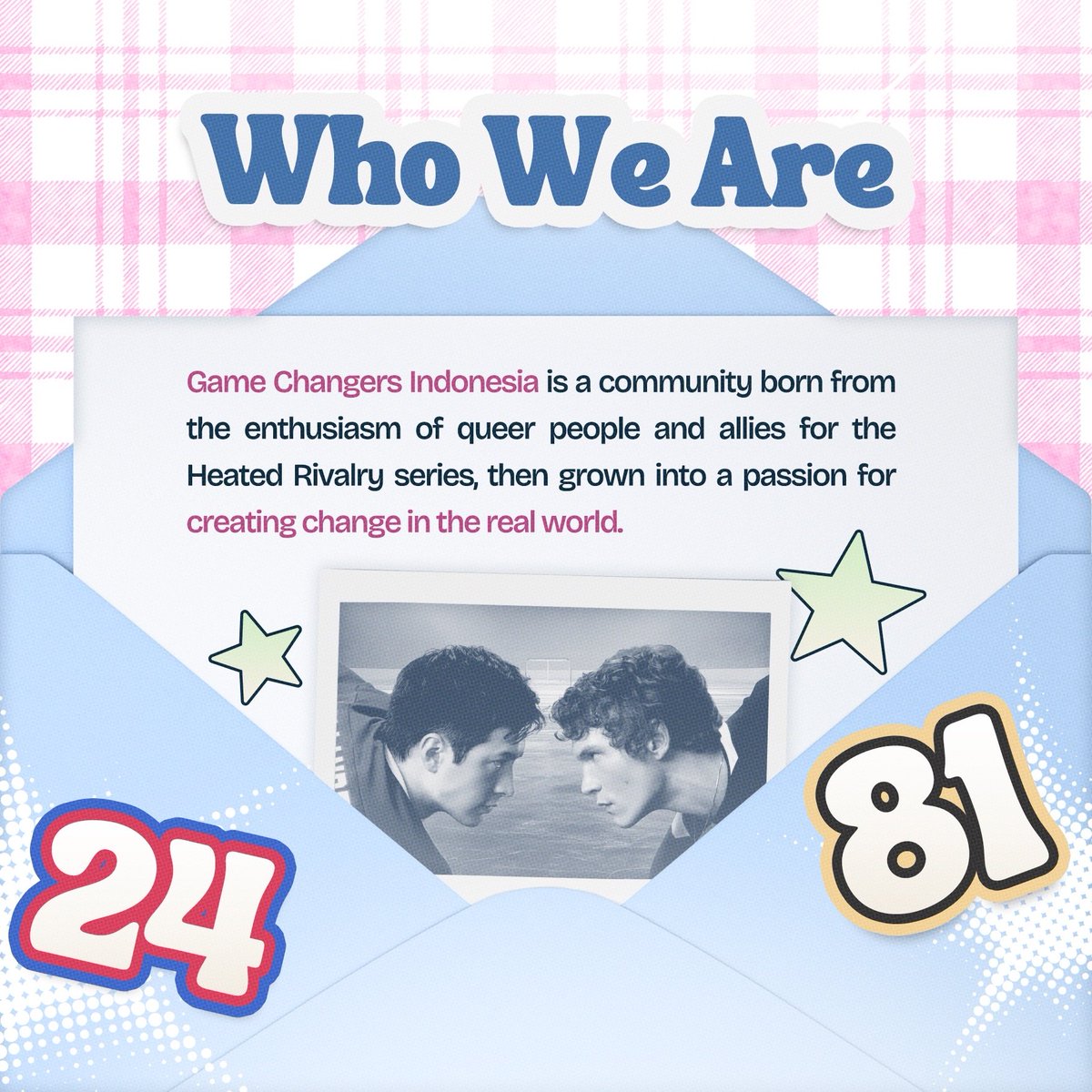 Who We Are

Game Changers Indonesia is a community born from the enthusiasm of queer people and allies for the Heated Rivalry series, then grown into a passion for creating change in the real world.

24

81